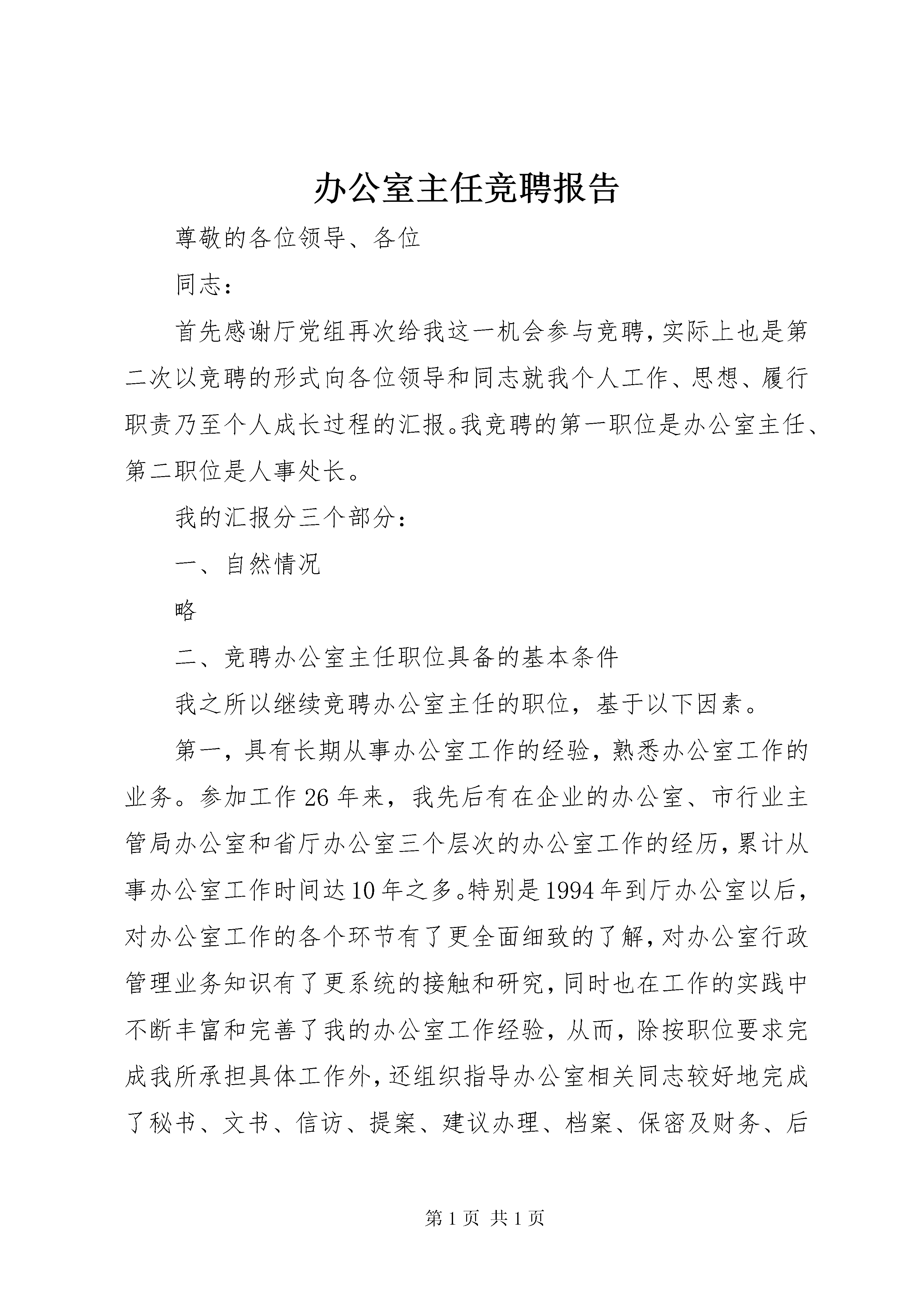 办公室主任竞聘报告

尊敬的各位领导、各位

同志：

首先感谢厅党组再次给我这一机会参与竞聘，实际上也是第二次以竞聘的形式向各位领导和同志就我个人工作、思想、履行职责乃至个人成长过程的汇报。我竞聘的第一职位是办公室主任、第二职位是人事处长。

我的汇报分三个部分：

一、自然情况

略

二、竞聘办公室主任职位具备的基本条件

我之所以继续竞聘办公室主任的职位，基于以下因素。

第一，具有长期从事办公室工作的经验，熟悉办公室工作的业务。参加工作26年来，我先后有在企业的办公室、市行业主管局办公室和省厅办公室三个层次的办公室工作的经历，累计从事办公室工作时间达10年之多。特别是1994年到厅办公室以后，对办公室工作的各个环节有了更全面细致的了解，对办公室行政管理业务知识有了更系统的接触和研究，同时也在工作的实践中不断丰富和完善了我的办公室工作经验，从而，除按职位要求完成我所承担具体工作外，还组织指导办公室相关同志较好地完成了秘书、文书、信访、提案、建议办理、档案、保密及财务、后

第1页 共1页